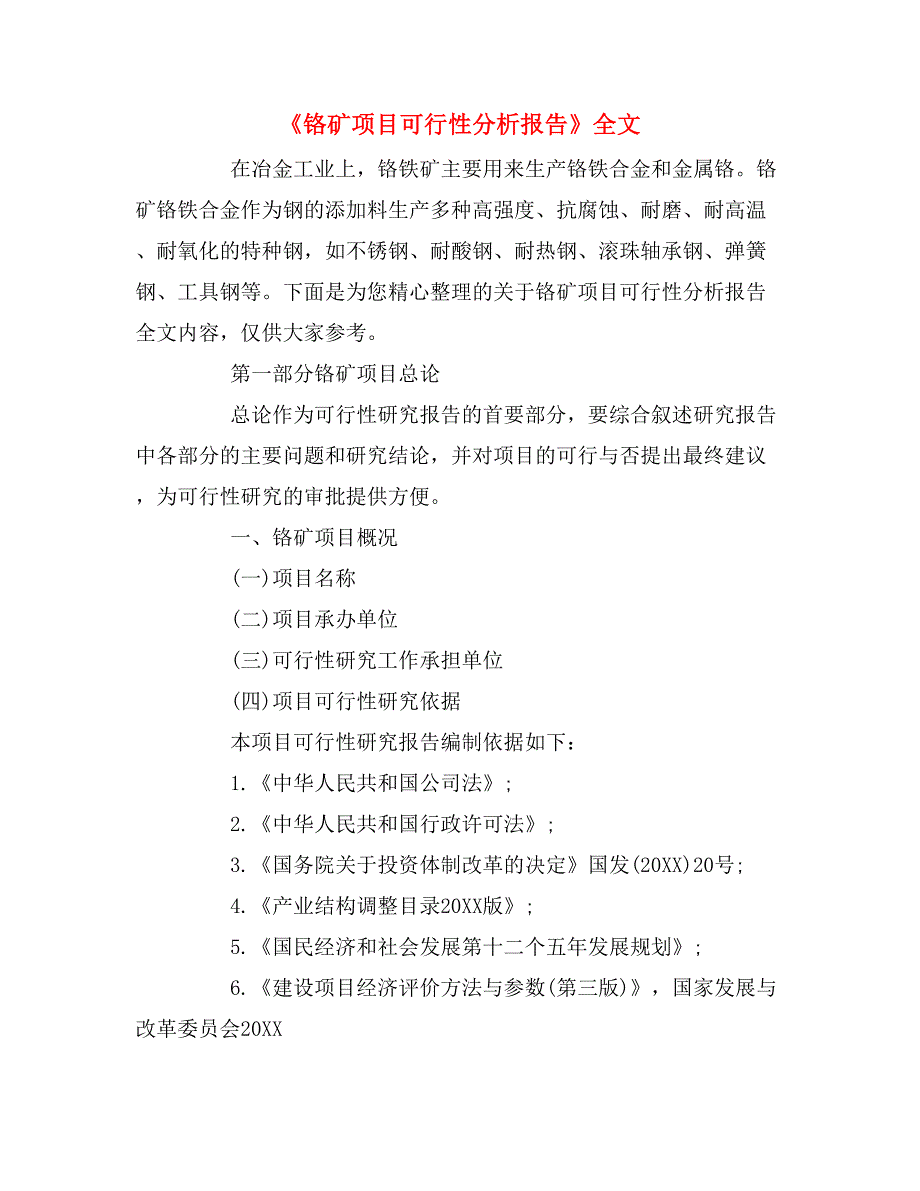 《铬矿项目可行性分析报告》全文

在冶金工业上，铬铁矿主要用来生产铬铁合金和金属铬。铬矿铬铁合金作为钢的添加料生产多种高强度、抗腐蚀、耐磨、耐高温、耐氧化的特种钢，如不锈钢、耐酸钢、耐热钢、滚珠轴承钢、弹簧钢、工具钢等。下面是为您精心整理的关于铬矿项目可行性分析报告全文内容，仅供大家参考。

第一部分铬矿项目总论

总论作为可行性研究报告的首要部分，要综合叙述研究报告中各部分的主要问题和研究结论，并对项目的可行与否提出最终建议，为可行性研究的审批提供方便。

一、铬矿项目概况

(一)项目名称

(二)项目承办单位

(三)可行性研究工作承担单位

(四)项目可行性研究依据

本项目可行性研究报告编制依据如下：

1.《中华人民共和国公司法》;

2.《中华人民共和国行政许可法》;

3.《国务院关于投资体制改革的决定》国发(20XX)20号;

4.《产业结构调整目录20XX版》;

5.《国民经济和社会发展第十二个五年发展规划》;

6.《建设项目经济评价方法与参数(第三版)》，国家发展与改革委员会20XX